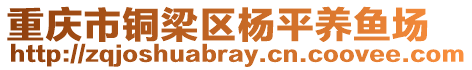 重庆市铜梁区杨平养鱼场
http://zqjoshuabray.cn.coovee.com